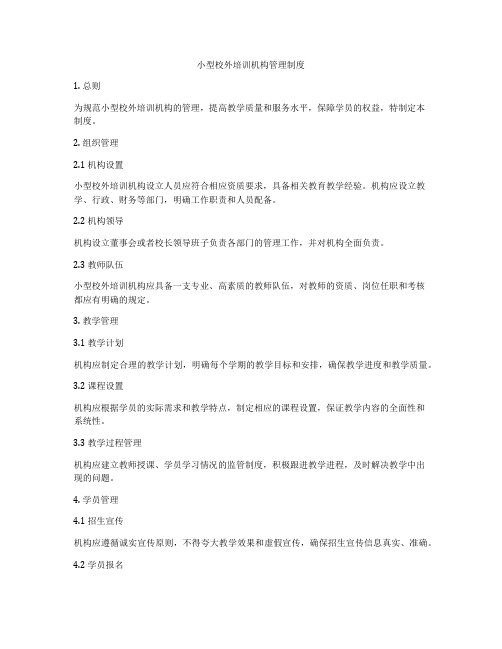 小型校外培训机构管理制度

1. 总则

为规范小型校外培训机构的管理，提高教学质量和服务水平，保障学员的权益，特制定本制度。

2. 组织管理

2.1 机构设置

小型校外培训机构设立人员应符合相应资质要求，具备相关教育教学经验。机构应设立教学、行政、财务等部门，明确工作职责和人员配备。

2.2 机构领导

机构设立董事会或者校长领导班子负责各部门的管理工作，并对机构全面负责。

2.3 教师队伍

小型校外培训机构应具备一支专业、高素质的教师队伍，对教师的资质、岗位任职和考核都应有明确的规定。

3. 教学管理

3.1 教学计划

机构应制定合理的教学计划，明确每个学期的教学目标和安排，确保教学进度和教学质量。

3.2 课程设置

机构应根据学员的实际需求和教学特点，制定相应的课程设置，保证教学内容的全面性和系统性。

3.3 教学过程管理

机构应建立教师授课、学员学习情况的监管制度，积极跟进教学进程，及时解决教学中出现的问题。

4. 学员管理

4.1 招生宣传

机构应遵循诚实宣传原则，不得夸大教学效果和虚假宣传，确保招生宣传信息真实、准确。

4.2 学员报名